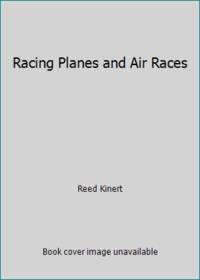 Racing Planes and Air Races

Reed Kinert

Book cover image unavailable